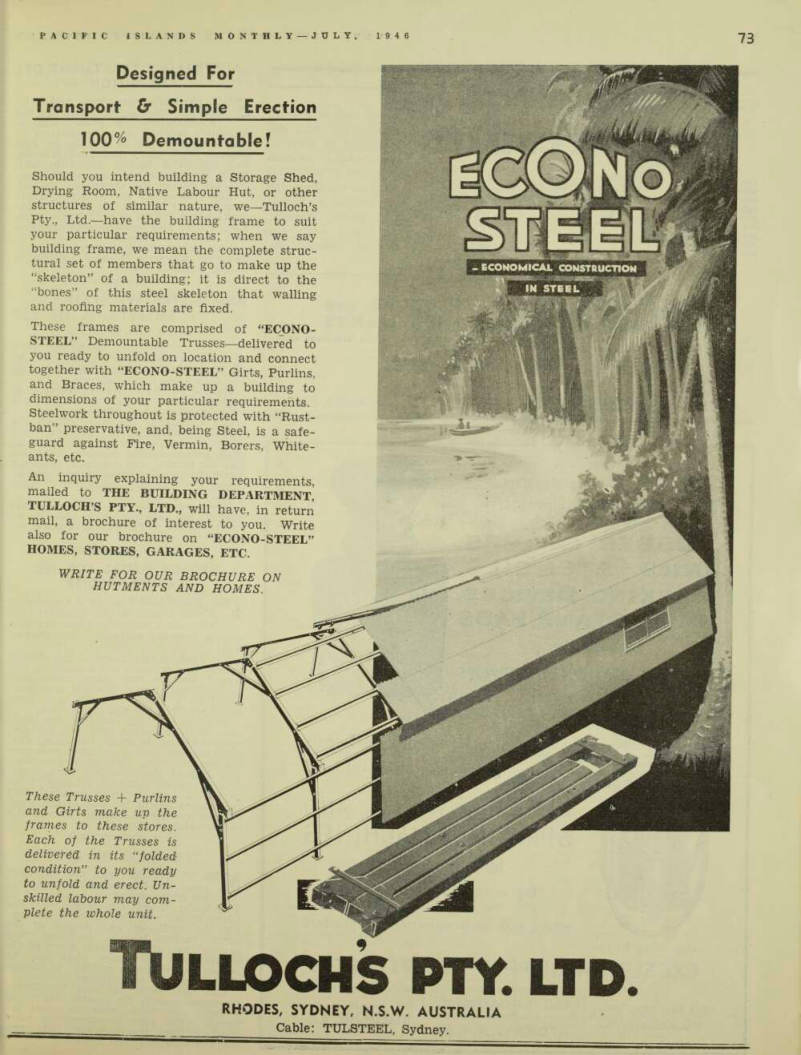 PACIFIC ISLANDS MONTHLY—JULY, 1946

73

Designed For
Transport & Simple Erection
100% Demountable!

Should you intend building a Storage Shed, Drying Room, Native Labour Hut, or other structures of similar nature, we—Tulloch's Pty., Ltd.—have the building frame to suit your particular requirements; when we say building frame, we mean the complete structural set of members that go to make up the "skeleton" of a building; it is direct to the "bones" of this steel skeleton that walling and roofing materials are fixed.

These frames are comprised of "ECONO-STEEL" Demountable Trusses—delivered to you ready to unfold on location and connect together with "ECONO-STEEL" Girts, Purlins, and Braces, which make up a building to dimensions of your particular requirements. Steelwork throughout is protected with "Rustban" preservative, and, being Steel, is a safeguard against Fire, Vermin, Borers, Whiteants, etc.

An inquiry explaining your requirements, mailed to THE BUILDING DEPARTMENT, TULLOCH'S PTY., LTD., will have, in return mail, a brochure of interest to you. Write also for our brochure on "ECONO-STEEL" HOMES, STORES, GARAGES, ETC.

WRITE FOR OUR BROCHURE ON HUTMENTS AND HOMES.

ECONO STEEL
- ECONOMICAL CONSTRUCTION IN STEEL

These Trusses + Purlins and Girts make up the frames to these stores. Each of the Trusses is delivered in its "folded condition" to you ready to unfold and erect. Unskilled labour may complete the whole unit.

TULLOCH'S PTY. LTD.
RHODES, SYDNEY, N.S.W. AUSTRALIA
Cable: TULSTEEL, Sydney.